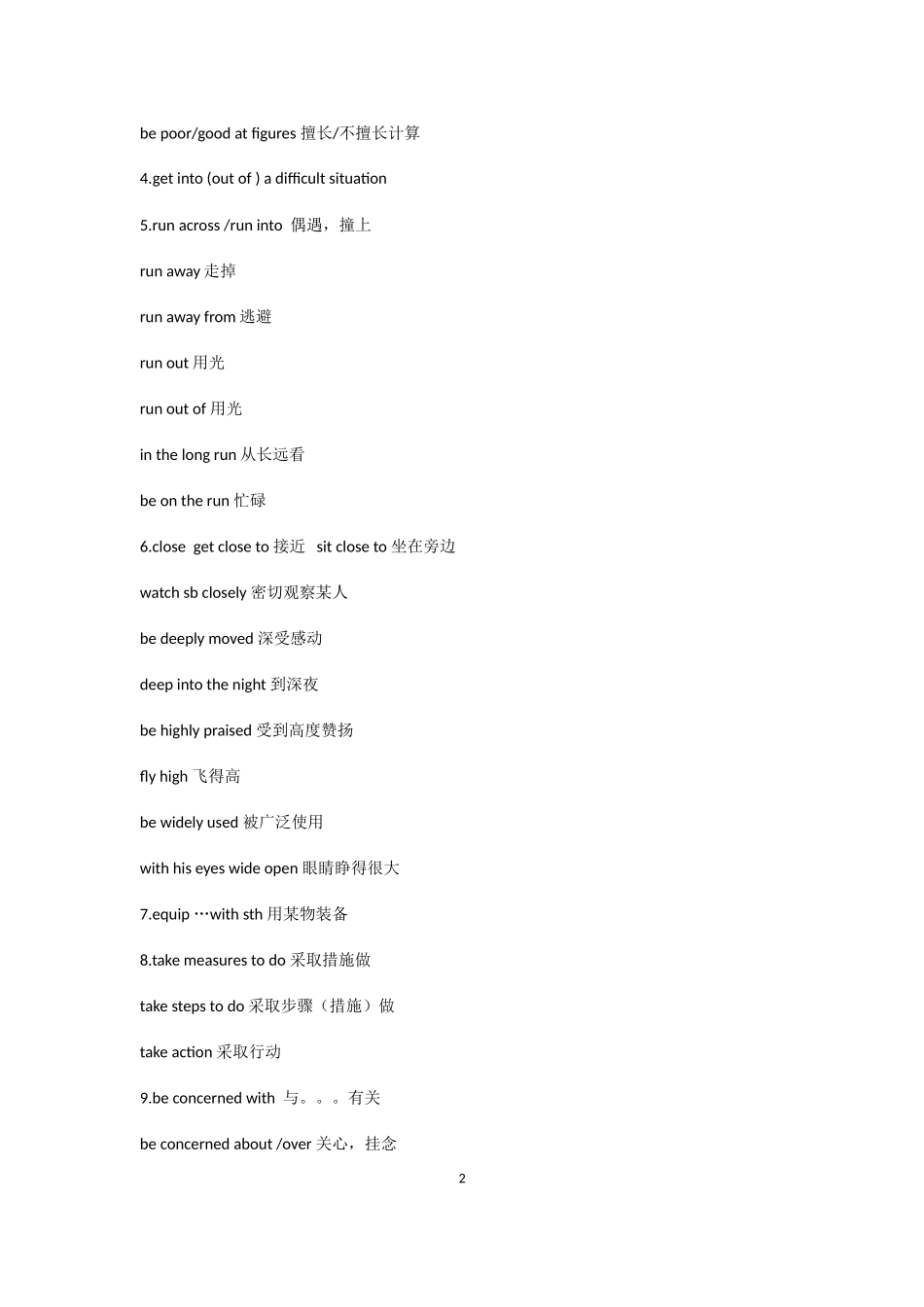 be poor/good at figures 擅长/不擅长计算

4.get into (out of ) a difficult situation

5.run across /run into 偶遇，撞上

run away 走掉

run away from 逃避

run out 用光

run out of 用光

in the long run 从长远看

be on the run 忙碌

6.close get close to 接近 sit close to 坐在旁边

watch sb closely 密切观察某人

be deeply moved 深受感动

deep into the night 到深夜

be highly praised 受到高度赞扬

fly high 飞得高

be widely used 被广泛使用

with his eyes wide open 眼睛睁得很大

7.equip …with sth 用某物装备

8.take measures to do 采取措施做

take steps to do 采取步骤（措施）做

take action 采取行动

9.be concerned with 与。。。有关

be concerned about /over 关心，挂念

2